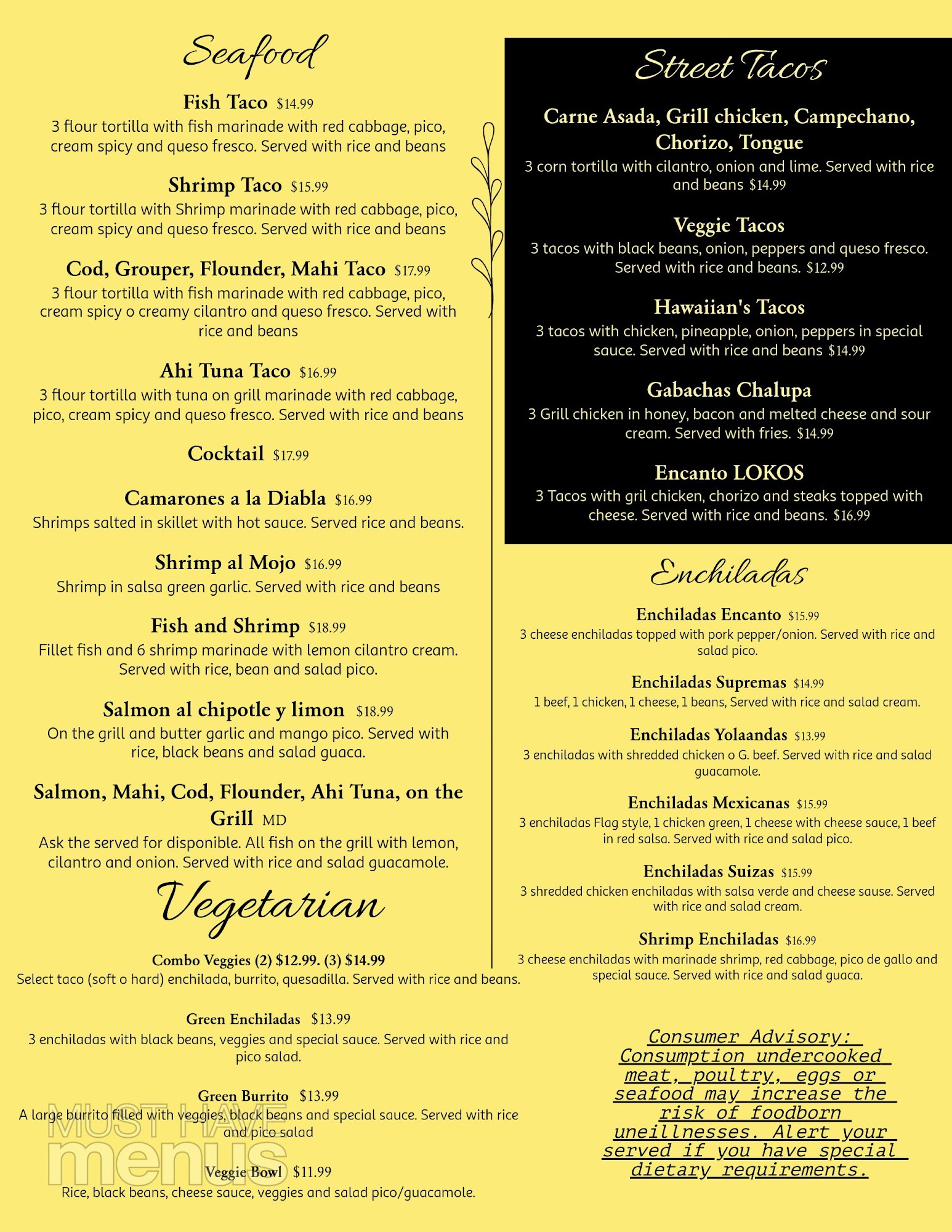 Seafood

Fish Taco $14.99
3 flour tortilla with fish marinade with red cabbage, pico, cream spicy and queso fresco. Served with rice and beans

Shrimp Taco $15.99
3 flour tortilla with Shrimp marinade with red cabbage, pico, cream spicy and queso fresco. Served with rice and beans

Cod, Grouper, Flounder, Mahi Taco $17.99
3 flour tortilla with fish marinade with red cabbage, pico, cream spicy o creamy cilantro and queso fresco. Served with rice and beans

Ahi Tuna Taco $16.99
3 flour tortilla with tuna on grill marinade with red cabbage, pico, cream spicy and queso fresco. Served with rice and beans

Cocktail $17.99

Camarones a la Diabla $16.99
Shrimps salted in skillet with hot sauce. Served rice and beans.

Shrimp al Mojo $16.99
Shrimp in salsa green garlic. Served with rice and beans

Fish and Shrimp $18.99
Fillet fish and 6 shrimp marinade with lemon cilantro cream. Served with rice, bean and salad pico.

Salmon al chipotle y limon $18.99
On the grill and butter garlic and mango pico. Served with rice, black beans and salad guaca.

Salmon, Mahi, Cod, Flounder, Ahi Tuna, on the Grill MD
Ask the served for disponible. All fish on the grill with lemon, cilantro and onion. Served with rice and salad guacamole.

Vegetarian

Combo Veggies (2) $12.99. (3) $14.99
Select taco (soft o hard) enchilada, burrito, quesadilla. Served with rice and beans.

Green Enchiladas $13.99
3 enchiladas with black beans, veggies and special sauce. Served with rice and pico salad.

Green Burrito $13.99
A large burrito filled with veggies, black beans and special sauce. Served with rice and pico salad

Veggie Bowl $11.99
Rice, black beans, cheese sauce, veggies and salad pico/guacamole.

MUST HAVE menus

Street Tacos

Carne Asada, Grill chicken, Campechano, Chorizo, Tongue
3 corn tortilla with cilantro, onion and lime. Served with rice and beans $14.99

Veggie Tacos
3 tacos with black beans, onion, peppers and queso fresco. Served with rice and beans. $12.99

Hawaiian's Tacos
3 tacos with chicken, pineapple, onion, peppers in special sauce. Served with rice and beans $14.99

Gabachas Chalupa
3 Grill chicken in honey, bacon and melted cheese and sour cream. Served with fries. $14.99

Encanto LOKOS
3 Tacos with gril chicken, chorizo and steaks topped with cheese. Served with rice and beans. $16.99

Enchiladas

Enchiladas Encanto $15.99
3 cheese enchiladas topped with pork pepper/onion. Served with rice and salad pico.

Enchiladas Supremas $14.99
1 beef, 1 chicken, 1 cheese, 1 beans, Served with rice and salad cream.

Enchiladas Yolaandas $13.99
3 enchiladas with shredded chicken o G. beef. Served with rice and salad guacamole.

Enchiladas Mexicanas $15.99
3 enchiladas Flag style, 1 chicken green, 1 cheese with cheese sauce, 1 beef in red salsa. Served with rice and salad pico.

Enchiladas Suizas $15.99
3 shredded chicken enchiladas with salsa verde and cheese sause. Served with rice and salad cream.

Shrimp Enchiladas $16.99
3 cheese enchiladas with marinade shrimp, red cabbage, pico de gallo and special sauce. Served with rice and salad guaca.

Consumer Advisory: Consumption undercooked meat, poultry, eggs or seafood may increase the risk of foodborn uneillnesses. Alert your served if you have special dietary requirements.